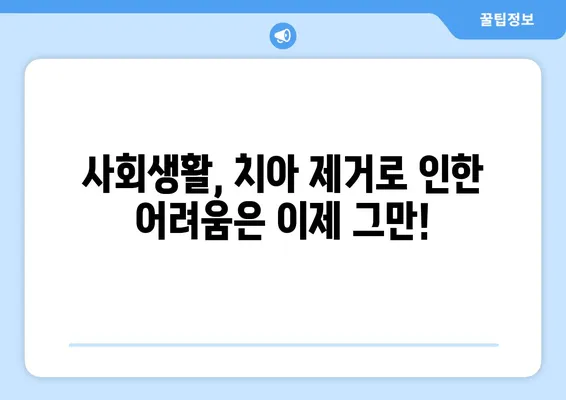 꿀팁정보

사회생활, 치아 제거로 인한 어려움은 이제 그만!